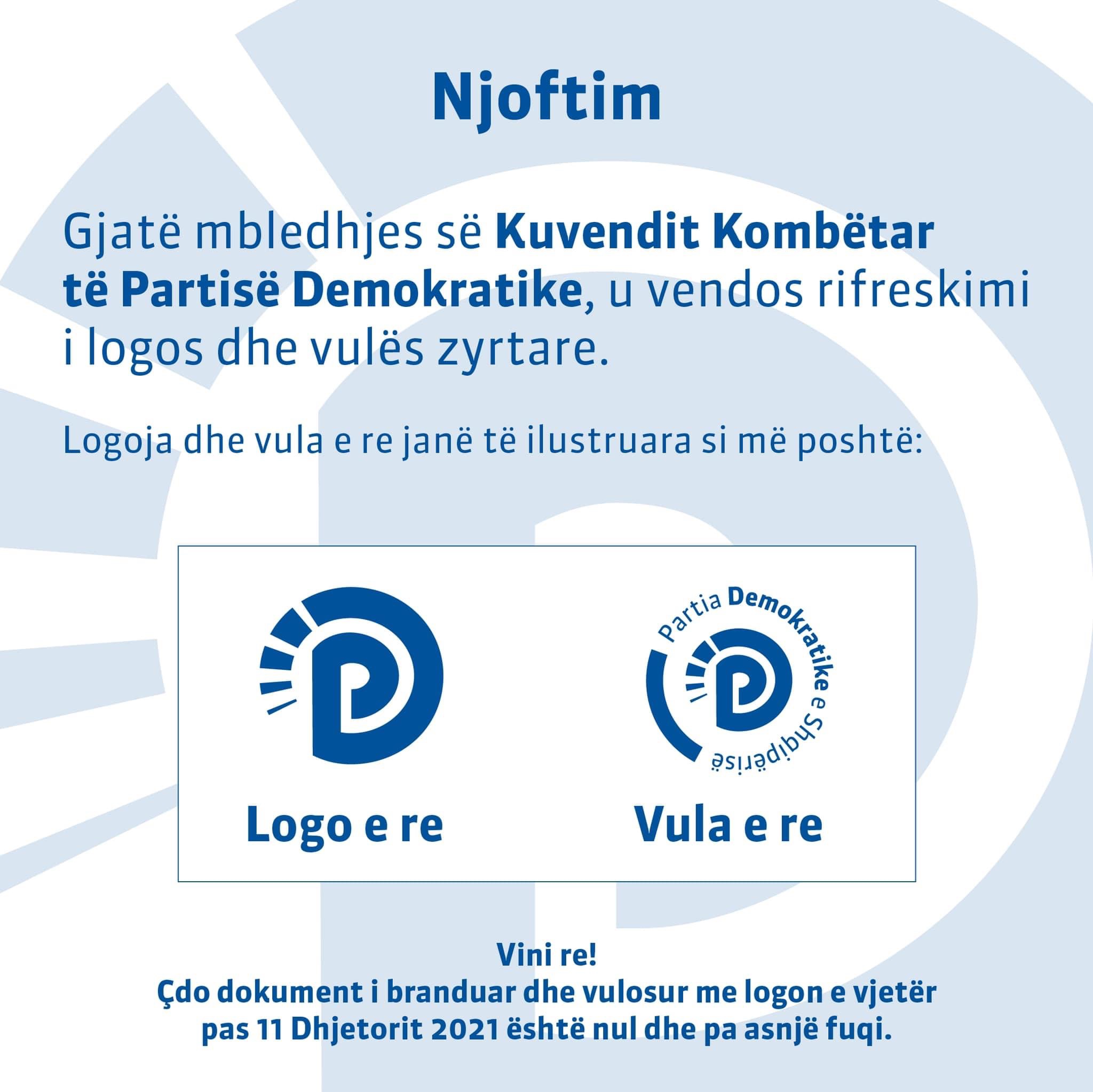 Njoftim

Gjatë mbledhjes së Kuvendit Kombëtar të Partisë Demokratike, u vendos rifreskimi i logos dhe vulës zyrtare.

Logoja dhe vula e re janë të ilustruara si më poshtë:

Logo e re

Partia Demokratike e Shqipërisë

Vula e re

Vini re!
Çdo dokument i branduar dhe vulosur me logon e vjetër pas 11 Dhjetorit 2021 është nul dhe pa asnjë fuqi.